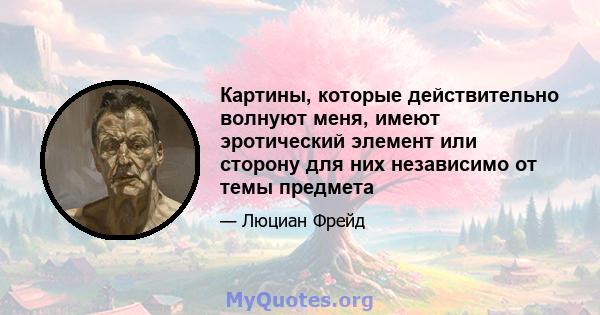 Картины, которые действительно волнуют меня, имеют эротический элемент или сторону для них независимо от темы предмета

— Люциан Фрейд

MyQuotes.org